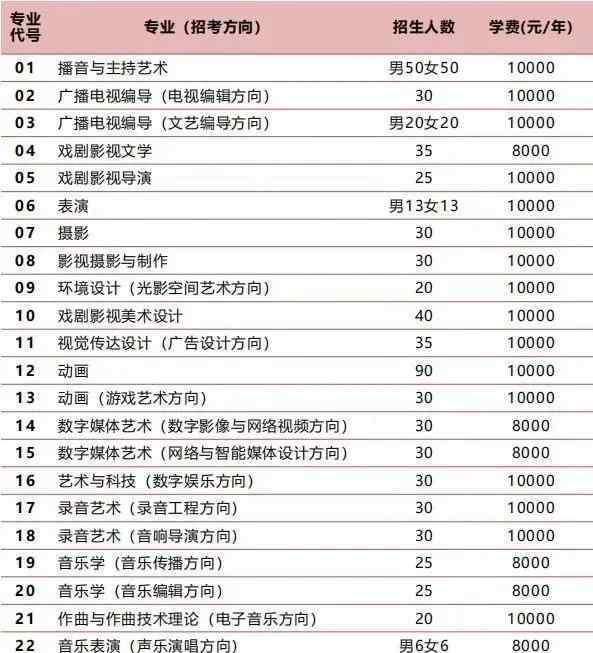 | 专业代号 | 专业（招考方向） | 招生人数 | 学费(元/年) |
|---|---|---|---|
| 01 | 播音与主持艺术 | 男50女50 | 10000 |
| 02 | 广播电视编导（电视编辑方向） | 30 | 10000 |
| 03 | 广播电视编导（文艺编导方向） | 男20女20 | 10000 |
| 04 | 戏剧影视文学 | 35 | 8000 |
| 05 | 戏剧影视导演 | 25 | 10000 |
| 06 | 表演 | 男13女13 | 10000 |
| 07 | 摄影 | 30 | 10000 |
| 08 | 影视摄影与制作 | 30 | 10000 |
| 09 | 环境设计（光影空间艺术方向） | 20 | 10000 |
| 10 | 戏剧影视美术设计 | 40 | 10000 |
| 11 | 视觉传达设计（广告设计方向） | 35 | 10000 |
| 12 | 动画 | 90 | 10000 |
| 13 | 动画（游戏艺术方向） | 30 | 10000 |
| 14 | 数字媒体艺术（数字影像与网络视频方向） | 30 | 8000 |
| 15 | 数字媒体艺术（网络与智能媒体设计方向） | 30 | 8000 |
| 16 | 艺术与科技（数字娱乐方向） | 30 | 10000 |
| 17 | 录音艺术（录音工程方向） | 30 | 10000 |
| 18 | 录音艺术（音响导演方向） | 30 | 10000 |
| 19 | 音乐学（音乐传播方向） | 25 | 8000 |
| 20 | 音乐学（音乐编辑方向） | 25 | 8000 |
| 21 | 作曲与作曲技术理论（电子音乐方向） | 20 | 10000 |
| 22 | 音乐表演（声乐演唱方向） | 男6女6 | 8000 |